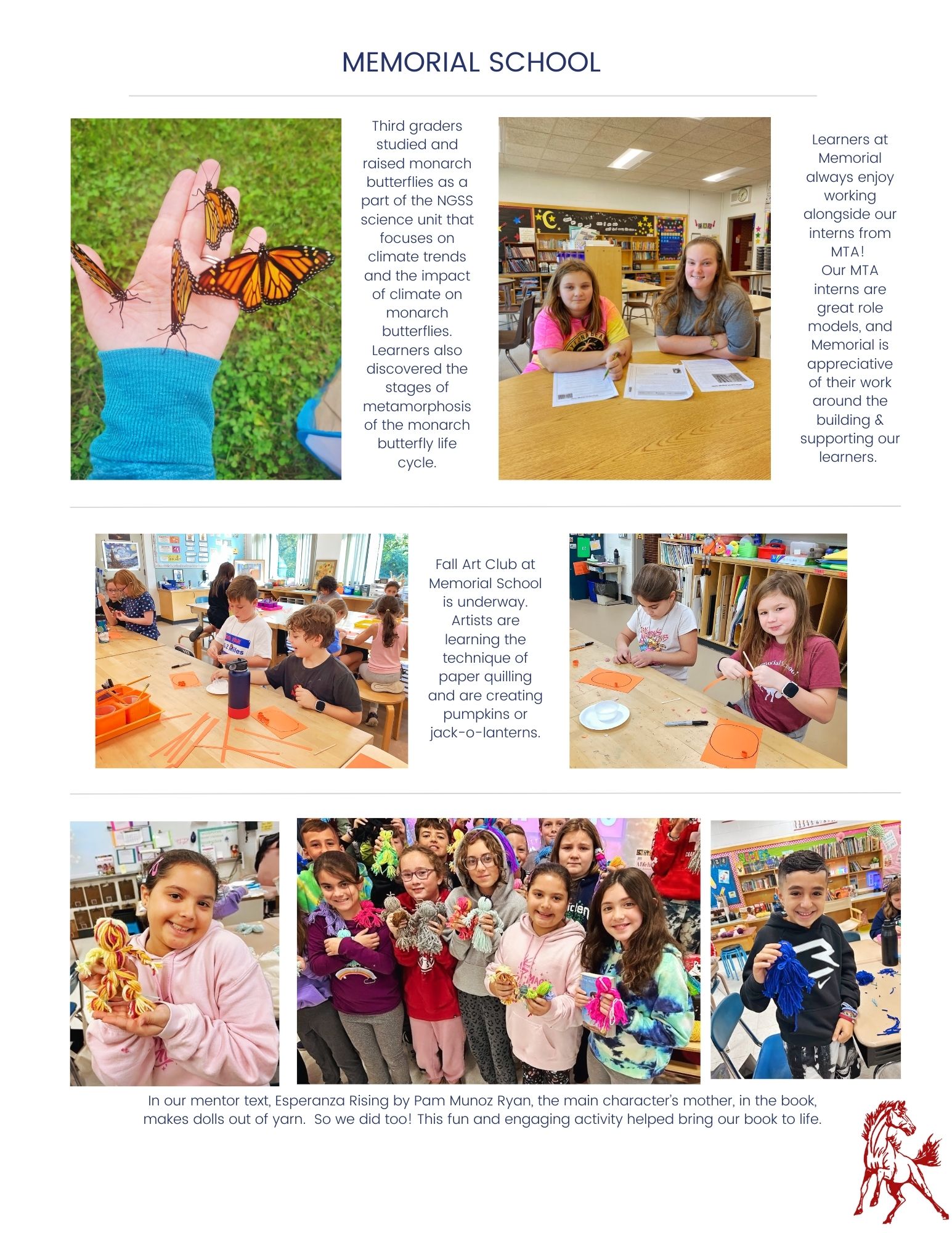 MEMORIAL SCHOOL

Third graders studied and raised monarch butterflies as a part of the NGSS science unit that focuses on climate trends and the impact of climate on monarch butterflies. Learners also discovered the stages of metamorphosis of the monarch butterfly life cycle.

Learners at Memorial always enjoy working alongside our interns from MTA! Our MTA interns are great role models, and Memorial is appreciative of their work around the building & supporting our learners.

Fall Art Club at Memorial School is underway. Artists are learning the technique of paper quilling and are creating pumpkins or jack-o-lanterns.

In our mentor text, Esperanza Rising by Pam Munoz Ryan, the main character's mother, in the book, makes dolls out of yarn. So we did too! This fun and engaging activity helped bring our book to life.